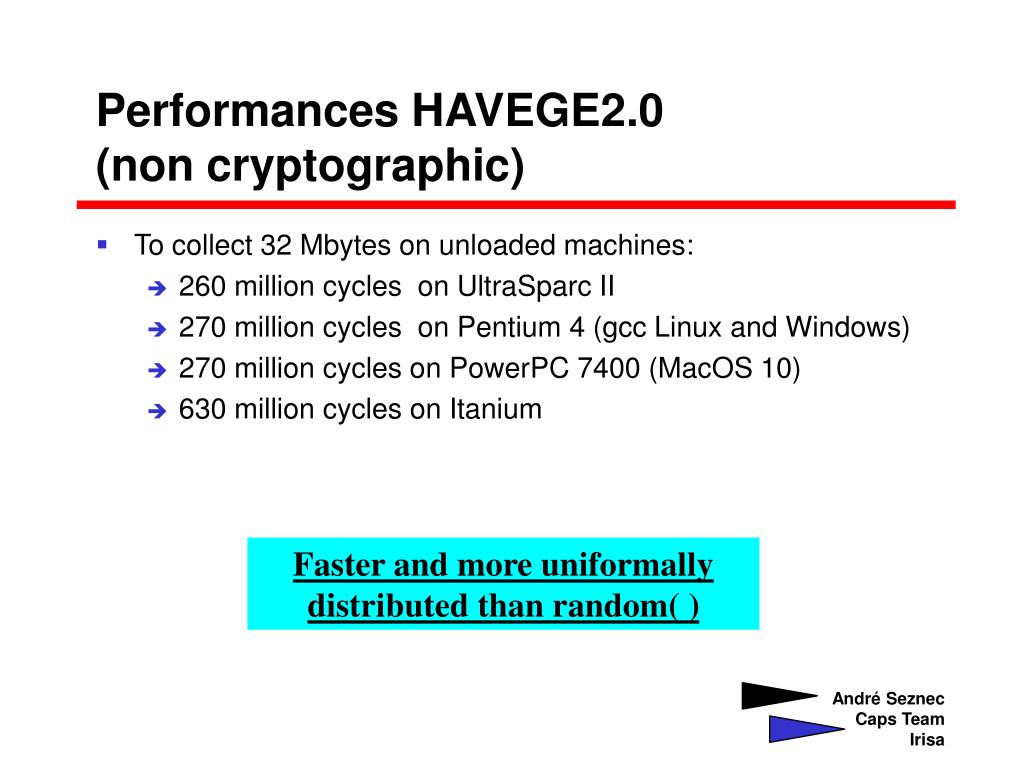 Performances HAVEGE2.0
(non cryptographic)

To collect 32 Mbytes on unloaded machines:
260 million cycles on UltraSparc II
270 million cycles on Pentium 4 (gcc Linux and Windows)
270 million cycles on PowerPC 7400 (MacOS 10)
630 million cycles on Itanium

Faster and more uniformally distributed than random( )

André Seznec
Caps Team
Irisa